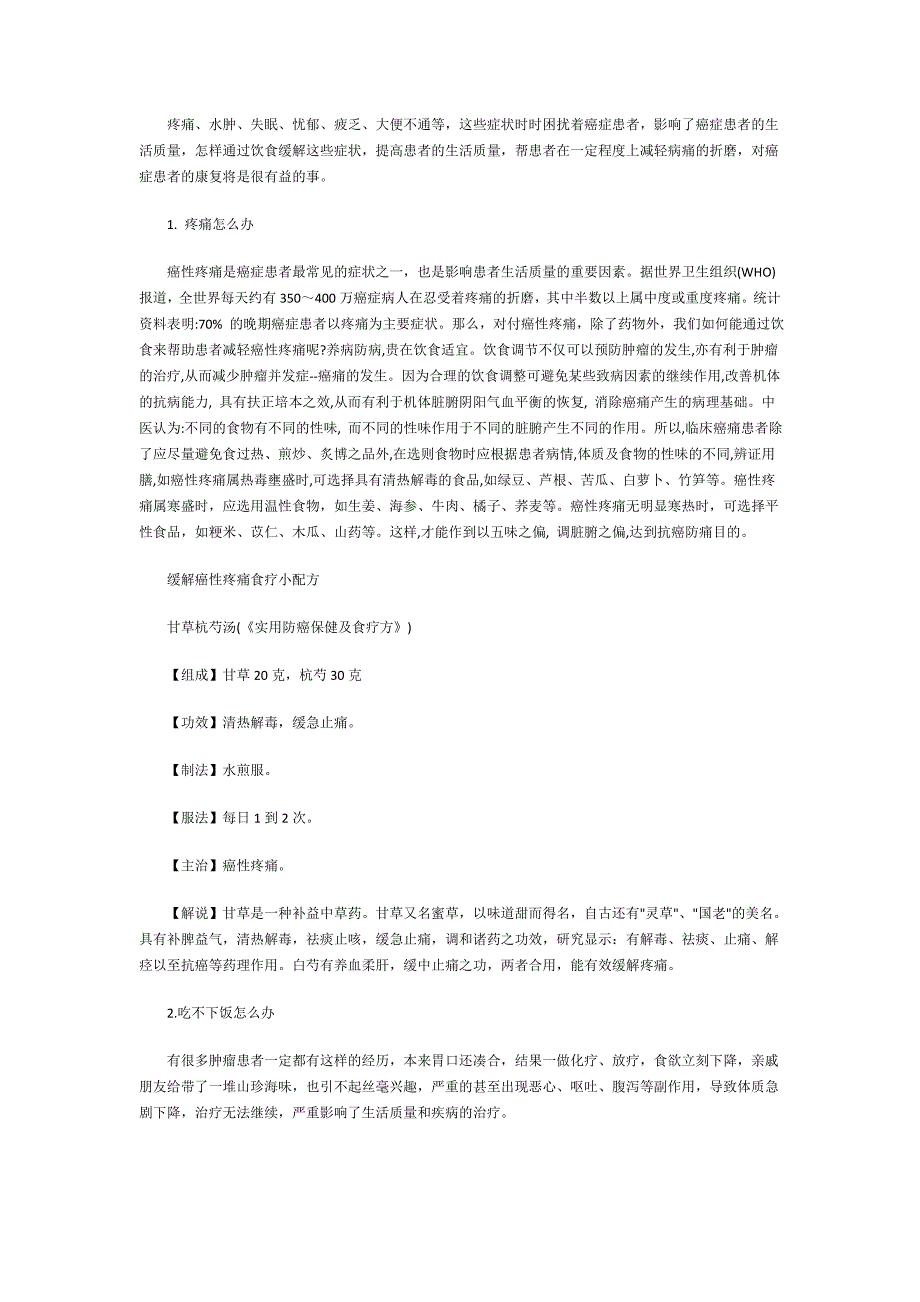 疼痛、水肿、失眠、忧郁、疲乏、大便不通等，这些症状时时困扰着癌症患者，影响了癌症患者的生活质量，怎样通过饮食缓解这些症状，提高患者的生活质量，帮患者在一定程度上减轻病痛的折磨，对癌症患者的康复将是很有益的事。

1. 疼痛怎么办

癌性疼痛是癌症患者最常见的症状之一，也是影响患者生活质量的重要因素。据世界卫生组织(WHO)报道，全世界每天约有 350～400 万癌症病人在忍受着疼痛的折磨，其中半数以上属中度或重度疼痛。统计资料表明:70% 的晚期癌症患者以疼痛为主要症状。那么，对付癌性疼痛，除了药物外，我们如何能通过饮食来帮助患者减轻癌性疼痛呢?养病防病,贵在饮食适宜。饮食调节不仅可以预防肿瘤的发生,亦有利于肿瘤的治疗,从而减少肿瘤并发症--癌痛的发生。因为合理的饮食调整可避免某些致病因素的继续作用,改善机体的抗病能力, 具有扶正培本之效,从而有利于机体脏腑阴阳气血平衡的恢复, 消除癌痛产生的病理基础。中医认为:不同的食物有不同的性味, 而不同的性味作用于不同的脏腑产生不同的作用。所以,临床癌痛患者除了应尽量避免食过热、煎炒、炙博之品外,在选则食物时应根据患者病情,体质及食物的性味的不同,辨证用膳,如癌性疼痛属热毒壅盛时,可选择具有清热解毒的食品,如绿豆、芦根、苦瓜、白萝卜、竹笋等。癌性疼痛属寒盛时，应选用温性食物，如生姜、海参、牛肉、橘子、荞麦等。癌性疼痛无明显寒热时，可选择平性食品，如粳米、苡仁、木瓜、山药等。这样,才能作到以五味之偏, 调脏腑之偏,达到抗癌防痛目的。

缓解癌性疼痛食疗小配方

甘草杭芍汤(《实用防癌保健及食疗方》)

【组成】甘草 20 克，杭芍 30 克

【功效】清热解毒，缓急止痛。

【制法】水煎服。

【服法】每日 1 到 2 次。

【主治】癌性疼痛。

【解说】甘草是一种补益中草药。甘草又名蜜草，以味道甜而得名，自古还有"灵草"、"国老"的美名。具有补脾益气，清热解毒，祛痰止咳，缓急止痛，调和诸药之功效，研究显示：有解毒、祛痰、止痛、解痉以至抗癌等药理作用。白芍有养血柔肝，缓中止痛之功，两者合用，能有效缓解疼痛。

2.吃不下饭怎么办

有很多肿瘤患者一定都有这样的经历，本来胃口还凑合，结果一做化疗、放疗，食欲立刻下降，亲戚朋友给带了一堆山珍海味，也引不起丝毫兴趣，严重的甚至出现恶心、呕吐、腹泻等副作用，导致体质急剧下降，治疗无法继续，严重影响了生活质量和疾病的治疗。